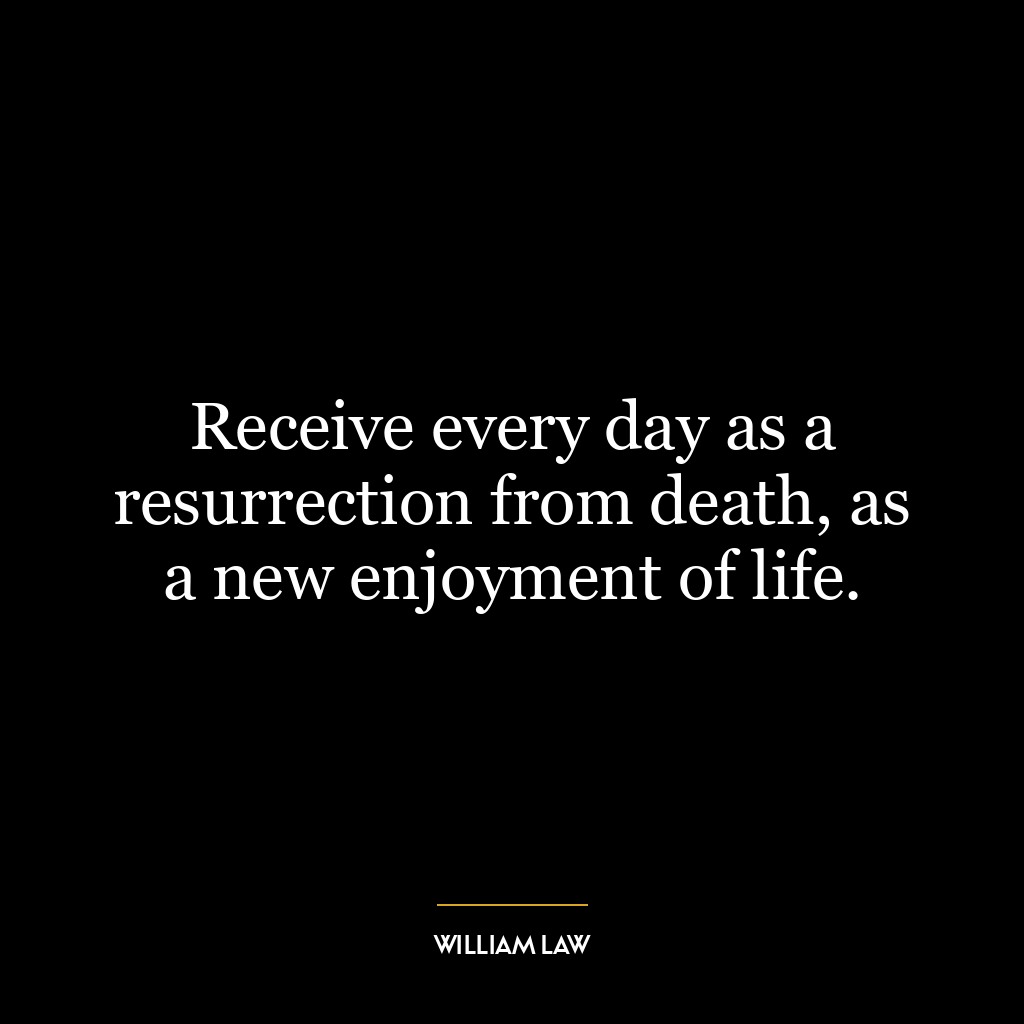 Receive every day as a resurrection from death, as a new enjoyment of life.

WILLIAM LAW